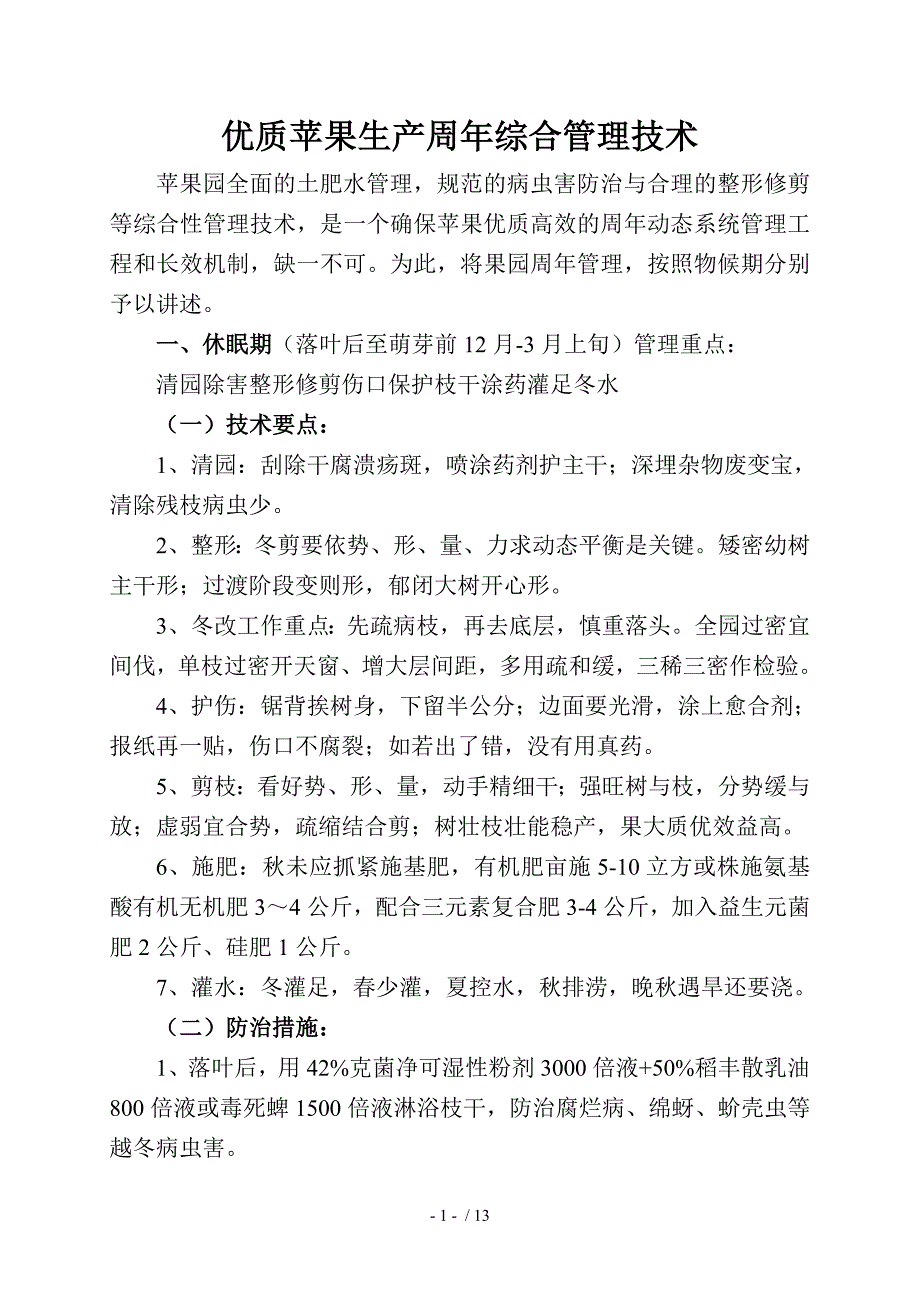 优质苹果生产周年综合管理技术

苹果园全面的土肥水管理，规范的病虫害防治与合理的整形修剪等综合性管理技术，是一个确保苹果优质高效的周年动态系统管理工程和长效机制，缺一不可。为此，将果园周年管理，按照物候期分别予以讲述。

一、休眠期（落叶后至萌芽前 12 月-3 月上旬）管理重点：

清园除害整形修剪伤口保护枝干涂药灌足冬水

（一）技术要点：

1、清园：刮除干腐溃疡斑，喷涂药剂护主干；深埋杂物废变宝，清除残枝病虫少。

2、整形：冬剪要依势、形、量、力求动态平衡是关键。矮密幼树主干形；过渡阶段变则形，郁闭大树开心形。

3、冬改工作重点：先疏病枝，再去底层，慎重落头。全园过密宜间伐，单枝过密开天窗、增大层间距，多用疏和缓，三稀三密作检验。

4、护伤：锯背挨树身，下留半公分；边面要光滑，涂上愈合剂；报纸再一贴，伤口不腐裂；如若出了错，没有用真药。

5、剪枝：看好势、形、量，动手精细干；强旺树与枝，分势缓与放；虚弱宜合势，疏缩结合剪；树壮枝壮能稳产，果大质优效益高。

6、施肥：秋未应抓紧施基肥，有机肥亩施 5-10 立方或株施氨基酸有机无机肥 3～4 公斤，配合三元素复合肥 3-4 公斤，加入益生元菌肥 2 公斤、硅肥 1 公斤。

7、灌水：冬灌足，春少灌，夏控水，秋排涝，晚秋遇旱还要浇。

（二）防治措施：

1、落叶后，用 42%克菌净可湿性粉剂 3000 倍液+50%稻丰散乳油 800 倍液或毒死蜱 1500 倍液淋浴枝干，防治腐烂病、绵蚜、蚧壳虫等越冬病虫害。

- 1 - / 13